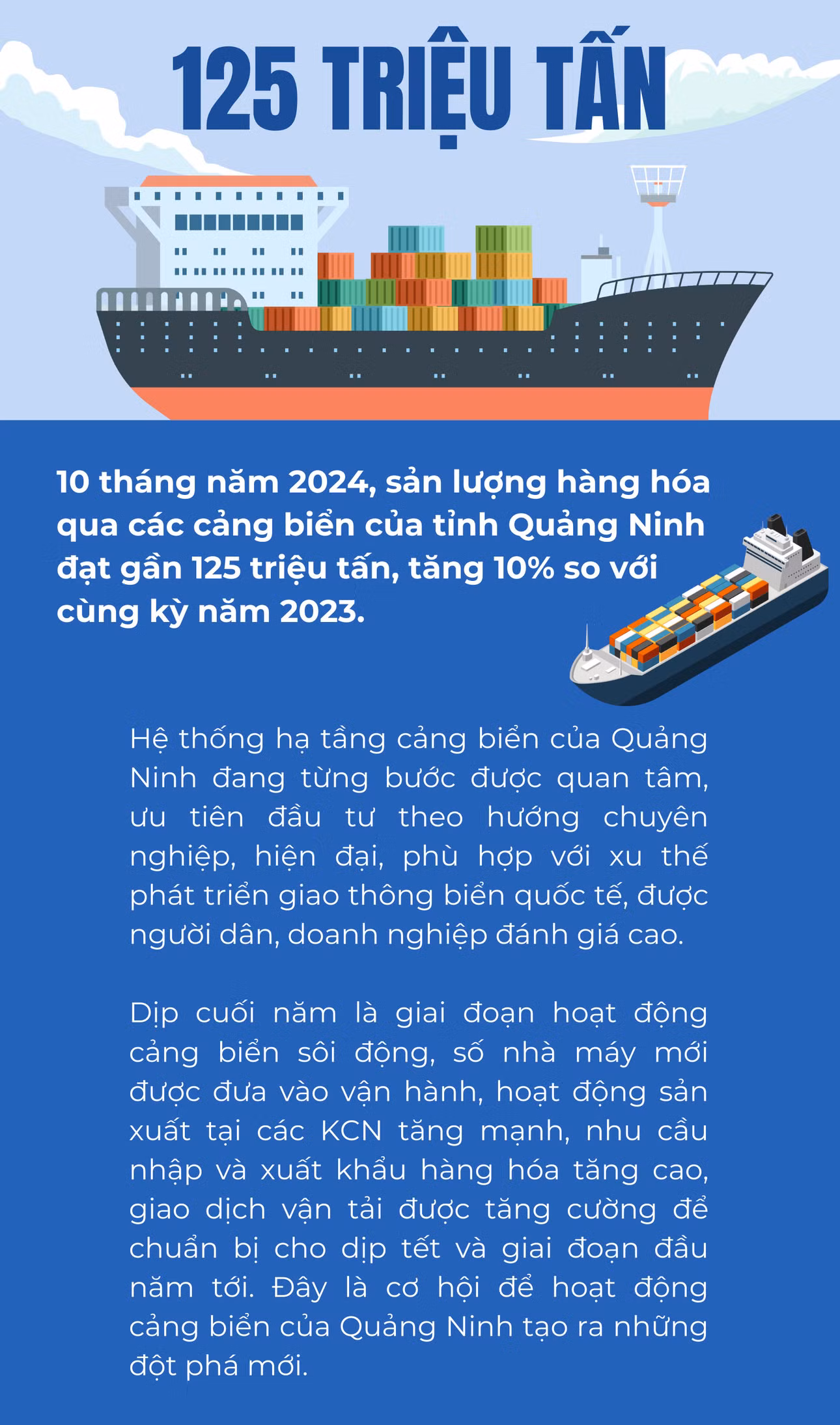 125 TRIỆU TẤN

10 tháng năm 2024, sản lượng hàng hóa qua các cảng biển của tỉnh Quảng Ninh đạt gần 125 triệu tấn, tăng 10% so với cùng kỳ năm 2023.

Hệ thống hạ tầng cảng biển của Quảng Ninh đang từng bước được quan tâm, ưu tiên đầu tư theo hướng chuyên nghiệp, hiện đại, phù hợp với xu thế phát triển giao thông biển quốc tế, được người dân, doanh nghiệp đánh giá cao.

Dịp cuối năm là giai đoạn hoạt động cảng biển sôi động, số nhà máy mới được đưa vào vận hành, hoạt động sản xuất tại các KCN tăng mạnh, nhu cầu nhập và xuất khẩu hàng hóa tăng cao, giao dịch vận tải được tăng cường để chuẩn bị cho dịp tết và giai đoạn đầu năm tới. Đây là cơ hội để hoạt động cảng biển của Quảng Ninh tạo ra những đột phá mới.